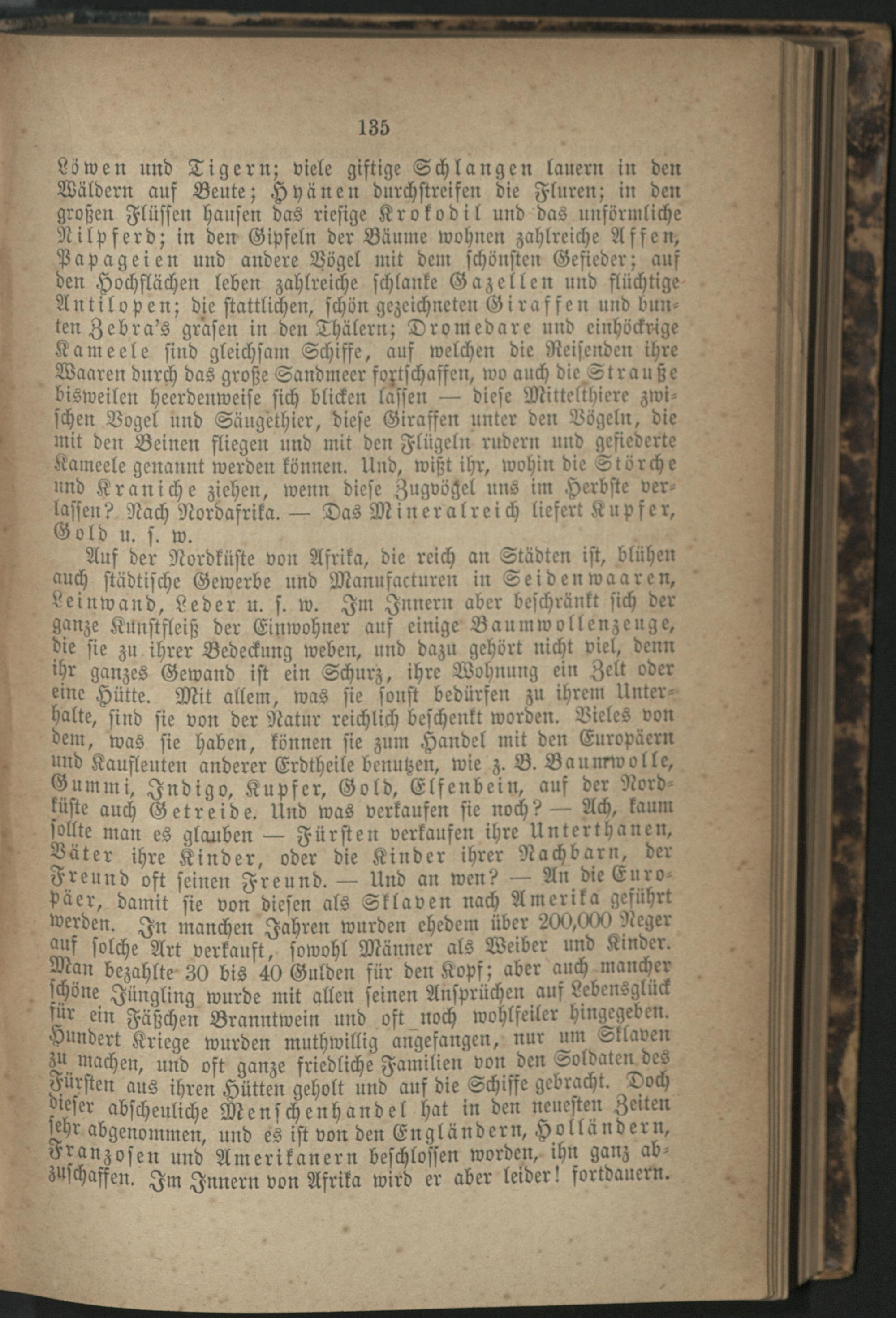 135

Löwen und Tigern; viele giftige Schlangen lauern in den Wäldern auf Beute; Hyänen durchstreifen die Fluren; in den großen Flüssen hausen das riesige Krokodil und das unförmliche Nilpferd; in den Gipfeln der Bäume wohnen zahlreiche Affen, Papageien und andere Vögel mit dem schönsten Gefieder; auf den Hochflächen leben zahlreiche schlanke Gazellen und flüchtige Antilopen; die stattlichen, schön gezeichneten Giraffen und bunten Zebra's grasen in den Thälern; Dromedare und einhöckrige Kameele sind gleichsam Schiffe, auf welchen die Reisenden ihre Waaren durch das große Sandmeer fortschaffen, wo auch die Strauße bisweilen heerdenweise sich blicken lassen — diese Mittelthiere zwischen Vogel und Säugethier, diese Giraffen unter den Vögeln, die mit den Beinen fliegen und mit den Flügeln rudern und gefiederte Kameele genannt werden können. Und, wißt ihr, wohin die Störche und Kraniche ziehen, wenn diese Zugvögel uns im Herbste verlassen? Nach Nordafrika. — Das Mineralreich liefert Kupfer, Gold u. s. w.

Auf der Nordküste von Afrika, die reich an Städten ist, blühen auch städtische Gewerbe und Manufacturen in Seidenwaaren, Leinwand, Leder u. s. w. Im Innern aber beschränkt sich der ganze Kunstfleiß der Einwohner auf einige Baumwollenzeuge, die sie zu ihrer Bedeckung weben, und dazu gehört nicht viel, denn ihr ganzes Gewand ist ein Schurz, ihre Wohnung ein Zelt oder eine Hütte. Mit allem, was sie sonst bedürfen zu ihrem Unterhalte, sind sie von der Natur reichlich beschenkt worden. Vieles von dem, was sie haben, können sie zum Handel mit den Europäern und Kaufleuten anderer Erdtheile benutzen, wie z. B. Baumwolle, Gummi, Indigo, Kupfer, Gold, Elfenbein, auf der Nordküste auch Getreide. Und was verkaufen sie noch? — Ach, kaum sollte man es glauben — Fürsten verkaufen ihre Unterthanen, Väter ihre Kinder, oder die Kinder ihrer Nachbarn, der Freund oft seinen Freund. — Und an wen? — An die Europäer, damit sie von diesen als Sklaven nach Amerika geführt werden. In manchen Jahren wurden ehedem über 200,000 Neger auf solche Art verkauft, sowohl Männer als Weiber und Kinder. Man bezahlte 30 bis 40 Gulden für den Kopf; aber auch mancher schöne Jüngling wurde mit allen seinen Ansprüchen auf Lebensglück für ein Fäßchen Branntwein und oft noch wohlfeiler hingegeben. Hundert Kriege wurden muthwillig angefangen, nur um Sklaven zu machen, und oft ganze friedliche Familien von den Soldaten des Fürsten aus ihren Hütten geholt und auf die Schiffe gebracht. Doch dieser abscheuliche Menschenhandel hat in den neuesten Zeiten sehr abgenommen, und es ist von den Engländern, Holländern, Franzosen und Amerikanern beschlossen worden, ihn ganz abzuschaffen. Im Innern von Afrika wird er aber leider! fortdauern.